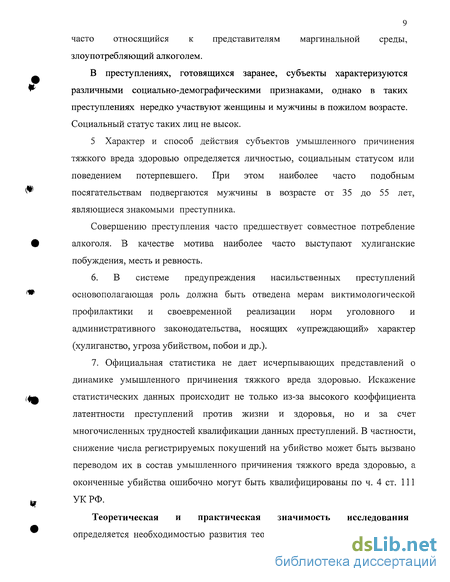 9

часто относящийся к представителям маргинальной среды, злоупотребляющий алкоголем.

В преступлениях, готовящихся заранее, субъекты характеризуются различными социально-демографическими признаками, однако в таких преступлениях нередко участвуют женщины и мужчины в пожилом возрасте. Социальный статус таких лиц не высок.

5 Характер и способ действия субъектов умышленного причинения тяжкого вреда здоровью определяется личностью, социальным статусом или поведением потерпевшего. При этом наиболее часто подобным посягательствам подвергаются мужчины в возрасте от 35 до 55 лет, являющиеся знакомыми преступника.

Совершению преступления часто предшествует совместное потребление алкоголя. В качестве мотива наиболее часто выступают хулиганские побуждения, месть и ревность.

6. В системе предупреждения насильственных преступлений основополагающая роль должна быть отведена мерам виктимологической профилактики и своевременной реализации норм уголовного и административного законодательства, носящих «упреждающий» характер (хулиганство, угроза убийством, побои и др.).

7. Официальная статистика не дает исчерпывающих представлений о динамике умышленного причинения тяжкого вреда здоровью. Искажение статистических данных происходит не только из-за высокого коэффициента латентности преступлений против жизни и здоровья, но и за счет многочисленных трудностей квалификации данных преступлений. В частности, снижение числа регистрируемых покушений на убийство может быть вызвано переводом их в состав умышленного причинения тяжкого вреда здоровью, а оконченные убийства ошибочно могут быть квалифицированы по ч. 4 ст. 111 УК РФ.

Теоретическая и практическая значимость исследования определяется необходимостью развития тео

dsLib.net
библиотека диссертаций